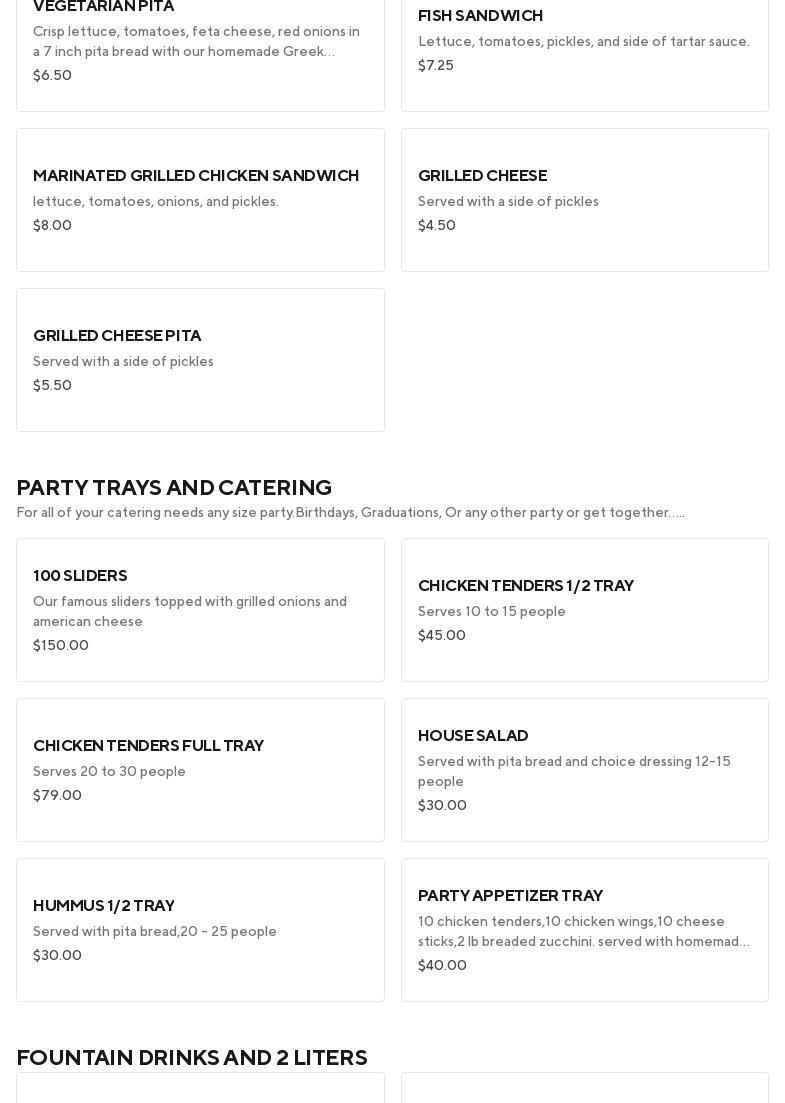 VEGETARIAN PITA
Crisp lettuce, tomatoes, feta cheese, red onions in a 7 inch pita bread with our homemade Greek…
$6.50

FISH SANDWICH
Lettuce, tomatoes, pickles, and side of tartar sauce.
$7.25

MARINATED GRILLED CHICKEN SANDWICH
lettuce, tomatoes, onions, and pickles.
$8.00

GRILLED CHEESE
Served with a side of pickles
$4.50

GRILLED CHEESE PITA
Served with a side of pickles
$5.50

PARTY TRAYS AND CATERING
For all of your catering needs any size party.Birthdays, Graduations, Or any other party or get together…..

100 SLIDERS
Our famous sliders topped with grilled onions and american cheese
$150.00

CHICKEN TENDERS 1/2 TRAY
Serves 10 to 15 people
$45.00

CHICKEN TENDERS FULL TRAY
Serves 20 to 30 people
$79.00

HOUSE SALAD
Served with pita bread and choice dressing 12-15 people
$30.00

HUMMUS 1/2 TRAY
Served with pita bread,20 - 25 people
$30.00

PARTY APPETIZER TRAY
10 chicken tenders,10 chicken wings,10 cheese sticks,2 lb breaded zucchini. served with homemad…
$40.00

FOUNTAIN DRINKS AND 2 LITERS